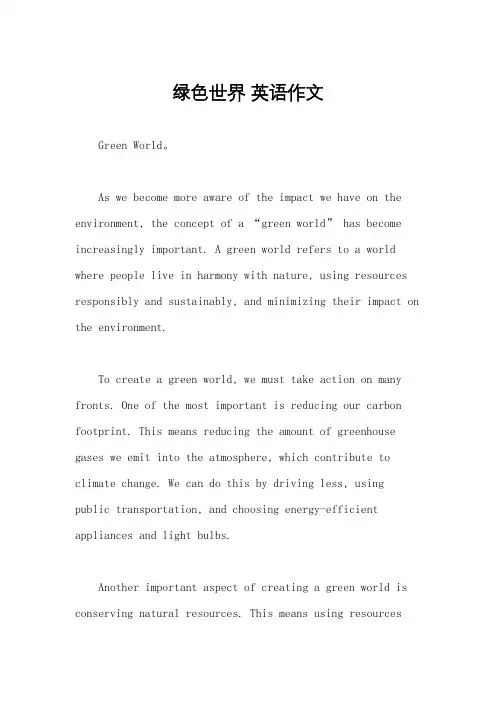 绿色世界 英语作文

Green World。

As we become more aware of the impact we have on the environment, the concept of a “green world” has become increasingly important. A green world refers to a world where people live in harmony with nature, using resources responsibly and sustainably, and minimizing their impact on the environment.

To create a green world, we must take action on many fronts. One of the most important is reducing our carbon footprint. This means reducing the amount of greenhouse gases we emit into the atmosphere, which contribute to climate change. We can do this by driving less, using public transportation, and choosing energy-efficient appliances and light bulbs.

Another important aspect of creating a green world is conserving natural resources. This means using resources